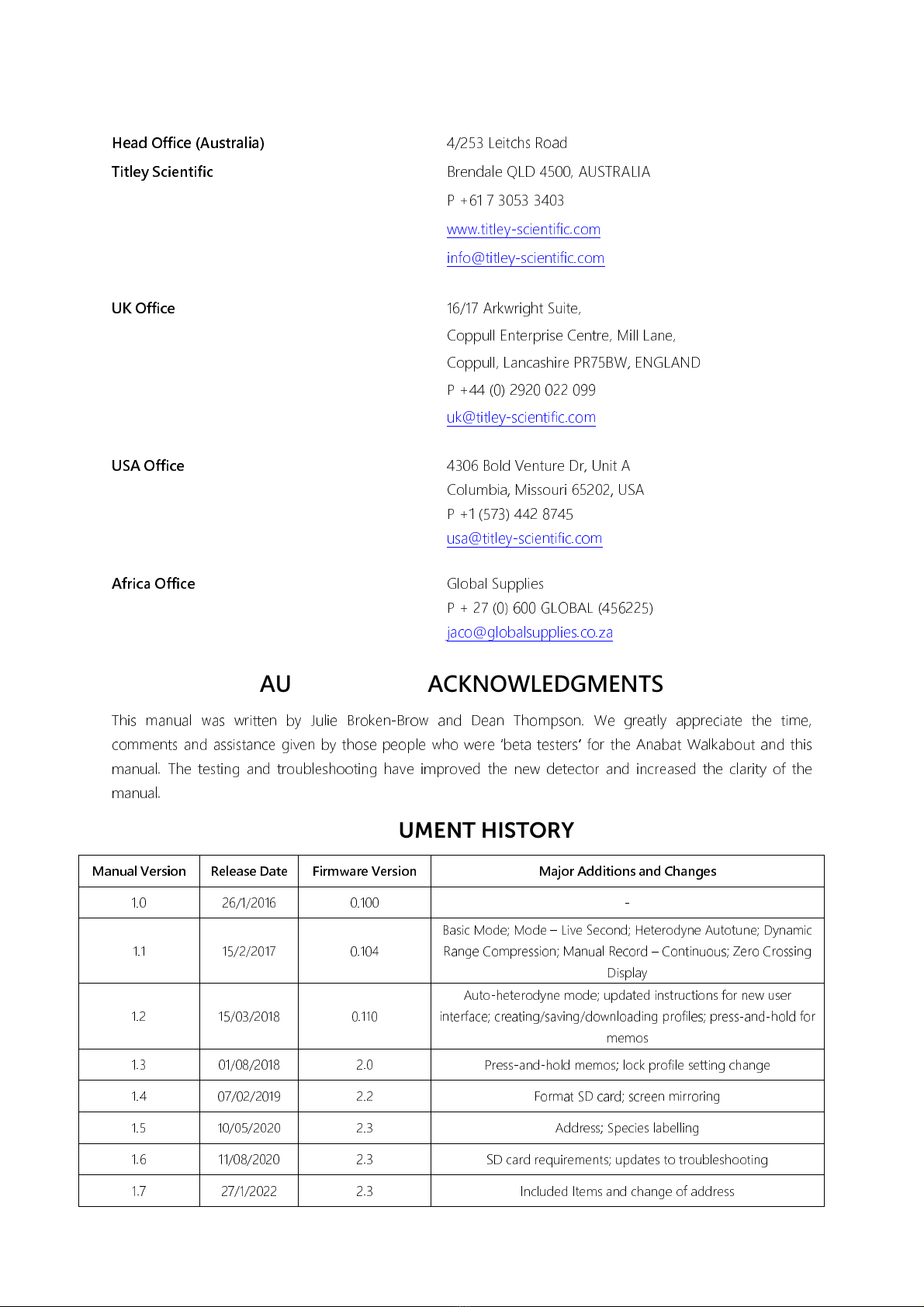 Head Office (Australia)
Titley Scientific

4/253 Leitchs Road
Brendale QLD 4500, AUSTRALIA
P +61 7 3053 3403
www.titley-scientific.com
info@titley-scientific.com

UK Office

16/17 Arkwright Suite,
Coppull Enterprise Centre, Mill Lane,
Coppull, Lancashire PR75BW, ENGLAND
P +44 (0) 2920 022 099
uk@titley-scientific.com

USA Office

4306 Bold Venture Dr, Unit A
Columbia, Missouri 65202, USA
P +1 (573) 442 8745
usa@titley-scientific.com

Africa Office

Global Supplies
P + 27 (0) 600 GLOBAL (456225)
jaco@globalsupplies.co.za

AU ACKNOWLEDGMENTS

This manual was written by Julie Broken-Brow and Dean Thompson. We greatly appreciate the time, comments and assistance given by those people who were 'beta testers' for the Anabat Walkabout and this manual. The testing and troubleshooting have improved the new detector and increased the clarity of the manual.

UMENT HISTORY

| Manual Version | Release Date | Firmware Version | Major Additions and Changes |
|---|---|---|---|
| 1.0 | 26/1/2016 | 0.100 | - |
| 1.1 | 15/2/2017 | 0.104 | Basic Mode; Mode – Live Second; Heterodyne Autotune; Dynamic Range Compression; Manual Record – Continuous; Zero Crossing Display |
| 1.2 | 15/03/2018 | 0.110 | Auto-heterodyne mode; updated instructions for new user interface; creating/saving/downloading profiles; press-and-hold for memos |
| 1.3 | 01/08/2018 | 2.0 | Press-and-hold memos; lock profile setting change |
| 1.4 | 07/02/2019 | 2.2 | Format SD card; screen mirroring |
| 1.5 | 10/05/2020 | 2.3 | Address; Species labelling |
| 1.6 | 11/08/2020 | 2.3 | SD card requirements; updates to troubleshooting |
| 1.7 | 27/1/2022 | 2.3 | Included Items and change of address |